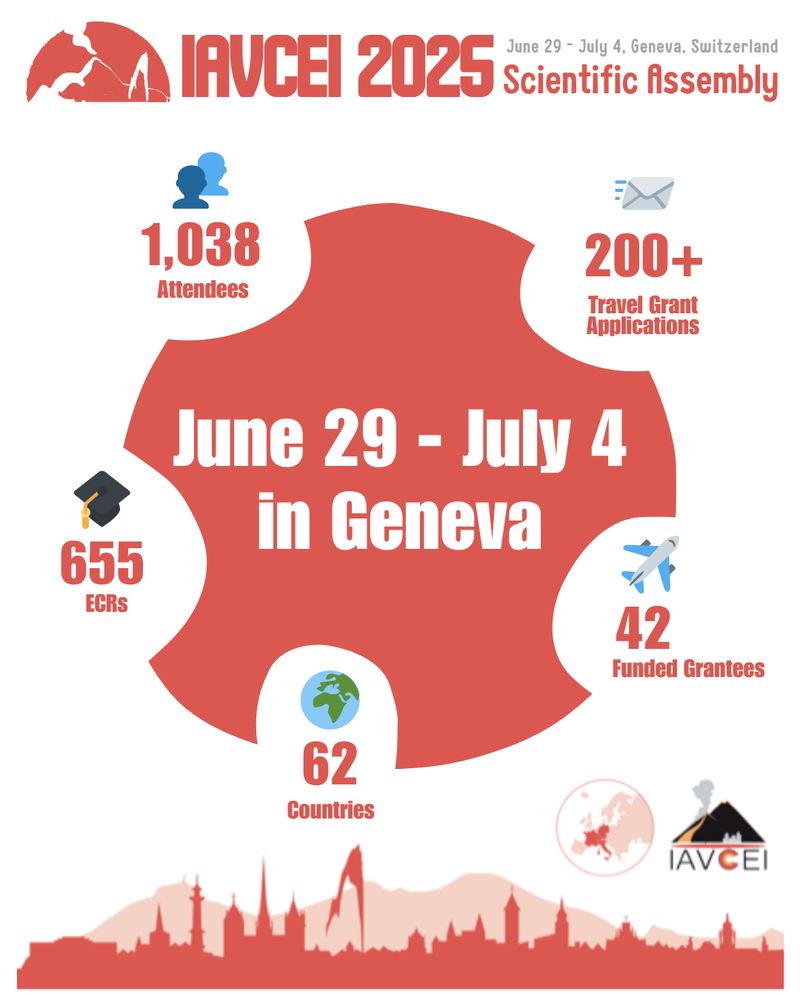 IAVCEI 2025 June 29 - July 4, Geneva, Switzerland Scientific Assembly

1,038
Attendees

200+
Travel Grant Applications

June 29 - July 4 in Geneva

655
ECRs

42
Funded Grantees

62
Countries

IAVCEI